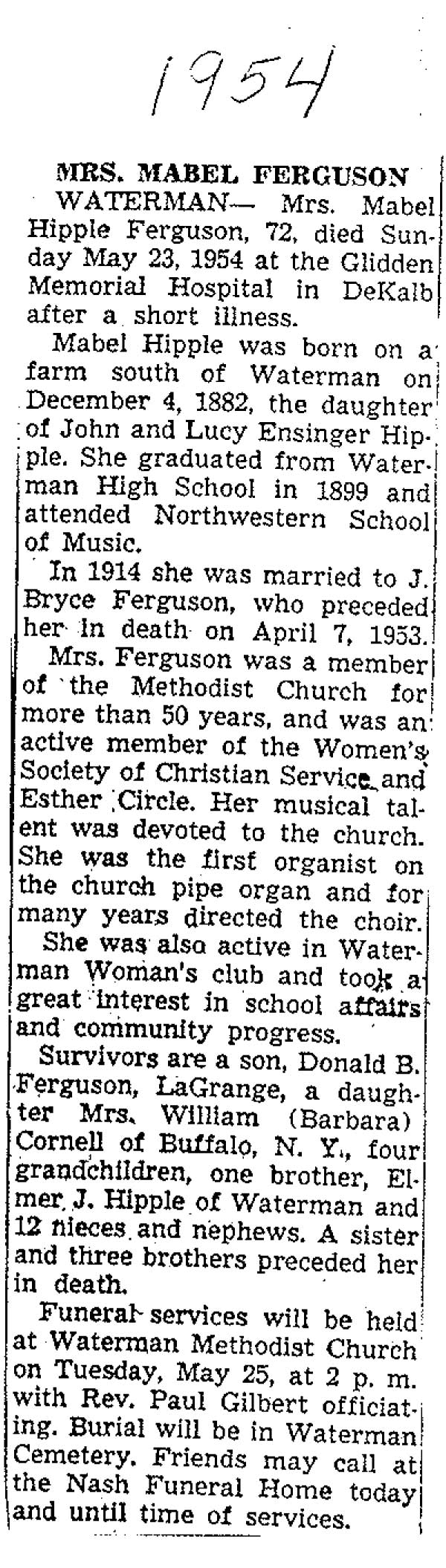 1954

MRS. MABEL FERGUSON

WATERMAN— Mrs. Mabel Hipple Ferguson, 72, died Sunday May 23, 1954 at the Glidden Memorial Hospital in DeKalb after a short illness.

Mabel Hipple was born on a farm south of Waterman on December 4, 1882, the daughter of John and Lucy Ensinger Hipple. She graduated from Waterman High School in 1899 and attended Northwestern School of Music.

In 1914 she was married to J. Bryce Ferguson, who preceded her in death on April 7, 1953.

Mrs. Ferguson was a member of the Methodist Church for more than 50 years, and was an active member of the Women's Society of Christian Service and Esther Circle. Her musical talent was devoted to the church. She was the first organist on the church pipe organ and for many years directed the choir.

She was also active in Waterman Woman's club and took a great interest in school affairs and community progress.

Survivors are a son, Donald B. Ferguson, LaGrange, a daughter Mrs. William (Barbara) Cornell of Buffalo, N. Y., four grandchildren, one brother, Elmer J. Hipple of Waterman and 12 nieces and nephews. A sister and three brothers preceded her in death.

Funeral services will be held at Waterman Methodist Church on Tuesday, May 25, at 2 p. m. with Rev. Paul Gilbert officiating. Burial will be in Waterman Cemetery. Friends may call at the Nash Funeral Home today and until time of services.